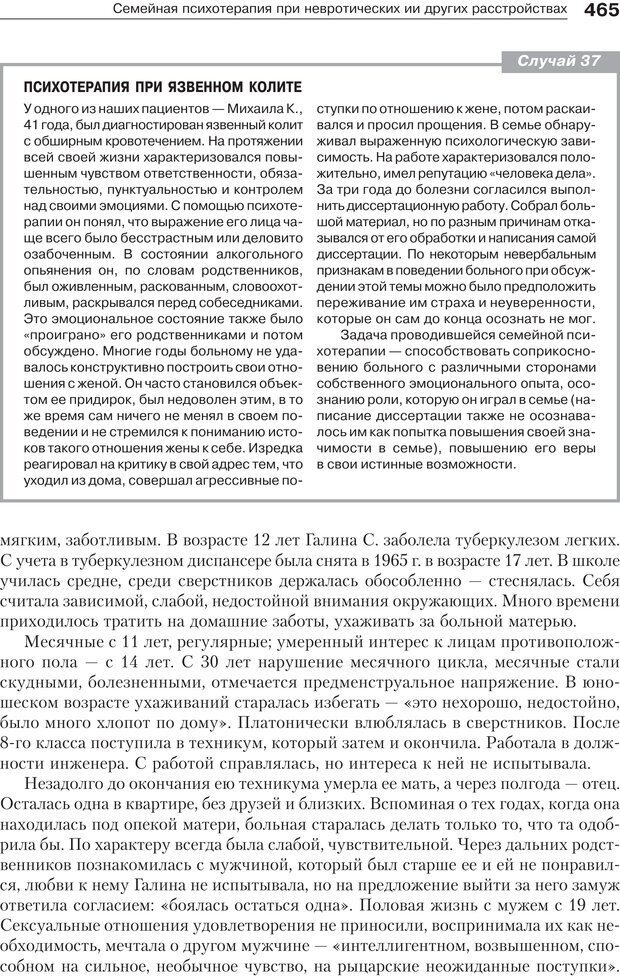 Семейная психотерапия при невротических ии других расстройствах 465

Случай 37

ПСИХОТЕРАПИЯ ПРИ ЯЗВЕННОМ КОЛИТЕ

У одного из наших пациентов — Михаила К., 41 года, был диагностирован язвенный колит с обширным кровотечением. На протяжении всей своей жизни характеризовался повышенным чувством ответственности, обязательностью, пунктуальностью и контролем над своими эмоциями. С помощью психотерапии он понял, что выражение его лица чаще всего было бесстрастным или деловито озабоченным. В состоянии алкогольного опьянения он, по словам родственников, был оживленным, раскованным, словоохотливым, раскрывался перед собеседниками. Это эмоциональное состояние также было «проиграно» его родственниками и потом обсуждено. Многие годы больному не удавалось конструктивно построить свои отношения с женой. Он часто становился объектом ее придирок, был недоволен этим, в то же время сам ничего не менял в своем поведении и не стремился к пониманию истоков такого отношения жены к себе. Изредка реагировал на критику в свой адрес тем, что уходил из дома, совершал агрессивные поступки по отношению к жене, потом раскаивался и просил прощения. В семье обнаруживал выраженную психологическую зависимость. На работе характеризовался положительно, имел репутацию «человека дела». За три года до болезни согласился выполнить диссертационную работу. Собрал большой материал, но по разным причинам отказывался от его обработки и написания самой диссертации. По некоторым невербальным признакам в поведении больного при обсуждении этой темы можно было предположить переживание им страха и неуверенности, которые он сам до конца осознать не мог.

Задача проводившейся семейной психотерапии — способствовать соприкосновению больного с различными сторонами собственного эмоционального опыта, осознанию роли, которую он играл в семье (написание диссертации также не осознавалось им как попытка повышения своей значимости в семье), повышению его веры в свои истинные возможности.

мягким, заботливым. В возрасте 12 лет Галина С. заболела туберкулезом легких. С учета в туберкулезном диспансере была снята в 1965 г. в возрасте 17 лет. В школе училась средне, среди сверстников держалась обособленно — стеснялась. Себя считала зависимой, слабой, недостойной внимания окружающих. Много времени приходилось тратить на домашние заботы, ухаживать за больной матерью.

Месячные с 11 лет, регулярные; умеренный интерес к лицам противоположного пола — с 14 лет. С 30 лет нарушение месячного цикла, месячные стали скудными, болезненными, отмечается предменструальное напряжение. В юношеском возрасте ухаживаний старалась избегать — «это нехорошо, недостойно, было много хлопот по дому». Платонически влюблялась в сверстников. После 8-го класса поступила в техникум, который затем и окончила. Работала в должности инженера. С работой справлялась, но интереса к ней не испытывала.

Незадолго до окончания ею техникума умерла ее мать, а через полгода — отец. Осталась одна в квартире, без друзей и близких. Вспоминая о тех годах, когда она находилась под опекой матери, больная старалась делать только то, что та одобрила бы. По характеру всегда была слабой, чувствительной. Через дальних родственников познакомилась с мужчиной, который был старше ее и ей не понравился, любви к нему Галина не испытывала, но на предложение выйти за него замуж ответила согласием: «боялась остаться одна». Половая жизнь с мужем с 19 лет. Сексуальные отношения удовлетворения не приносили, воспринимала их как необходимость, мечтала о другом мужчине — «интеллигентном, возвышенном, способном на сильное, необычное чувство, на рыцарские неожиданные поступки».